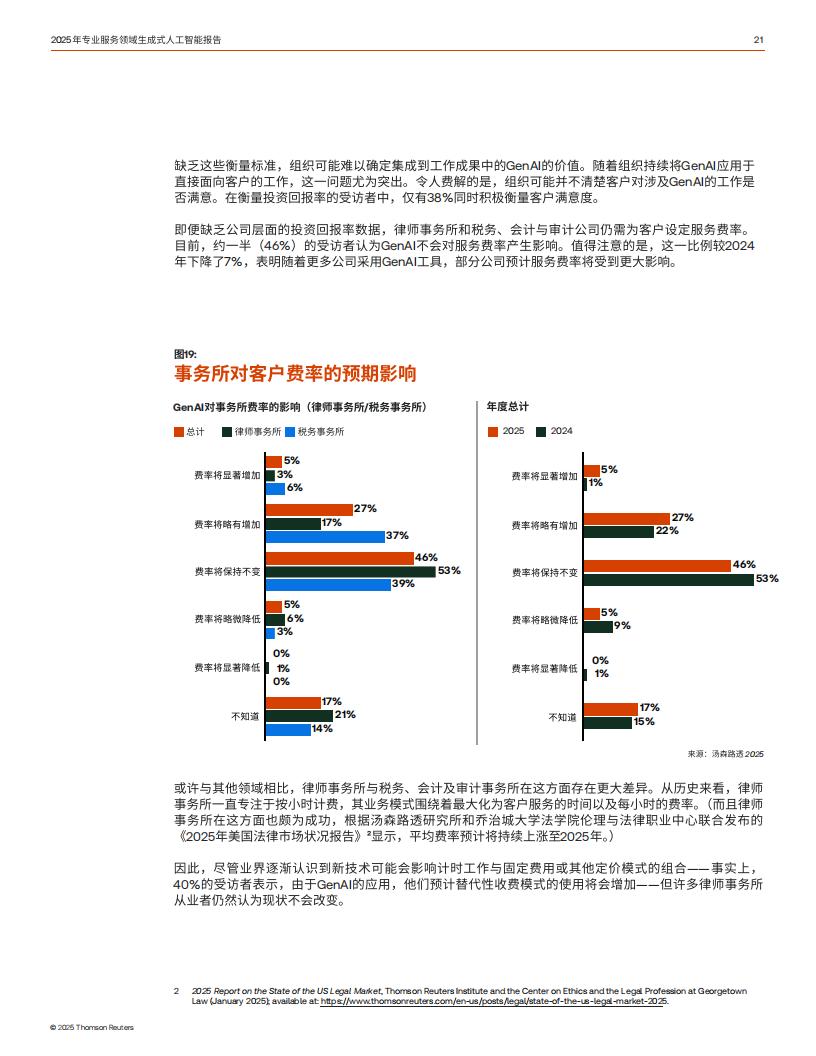 2025年专业服务领域生成式人工智能报告

21

缺乏这些衡量标准，组织可能难以确定集成到工作成果中的GenAI的价值。随着组织持续将GenAI应用于直接面向客户的工作，这一问题尤为突出。令人费解的是，组织可能并不清楚客户对涉及GenAI的工作是否满意。在衡量投资回报率的受访者中，仅有38%同时积极衡量客户满意度。

即便缺乏公司层面的投资回报率数据，律师事务所和税务、会计与审计公司仍需为客户设定服务费率。目前，约一半（46%）的受访者认为GenAI不会对服务费率产生影响。值得注意的是，这一比例较2024年下降了7%，表明随着更多公司采用GenAI工具，部分公司预计服务费率将受到更大影响。

图19:
事务所对客户费率的预期影响

GenAI对事务所费率的影响（律师事务所/税务事务所）

总计 律师事务所 税务事务所

费率将显著增加 5% 3% 6%
费率将略有增加 27% 17% 37%
费率将保持不变 46% 53% 39%
费率将略微降低 5% 6% 3%
费率将显著降低 0% 1% 0%
不知道 17% 21% 14%

年度总计

2025 2024

费率将显著增加 5% 1%
费率将略有增加 27% 22%
费率将保持不变 46% 53%
费率将略微降低 5% 9%
费率将显著降低 0% 1%
不知道 17% 15%

来源：汤森路透 2025

或许与其他领域相比，律师事务所与税务、会计及审计事务所在这方面存在更大差异。从历史来看，律师事务所一直专注于按小时计费，其业务模式围绕着最大化为客户服务的时间以及每小时的费率。（而且律师事务所在这方面也颇为成功，根据汤森路透研究所和乔治城大学法学院伦理与法律职业中心联合发布的《2025年美国法律市场状况报告》²显示，平均费率预计将持续上涨至2025年。）

因此，尽管业界逐渐认识到新技术可能会影响计时工作与固定费用或其他定价模式的组合——事实上，40%的受访者表示，由于GenAI的应用，他们预计替代性收费模式的使用将会增加——但许多律师事务所从业者仍然认为现状不会改变。

2 2025 Report on the State of the US Legal Market, Thomson Reuters Institute and the Center on Ethics and the Legal Profession at Georgetown Law (January 2025); available at: https://www.thomsonreuters.com/en-us/posts/legal/state-of-the-us-legal-market-2025.

© 2025 Thomson Reuters